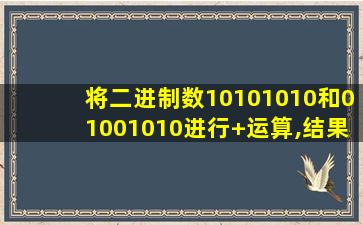 将二进制数10101010和01001010进行+运算,结果